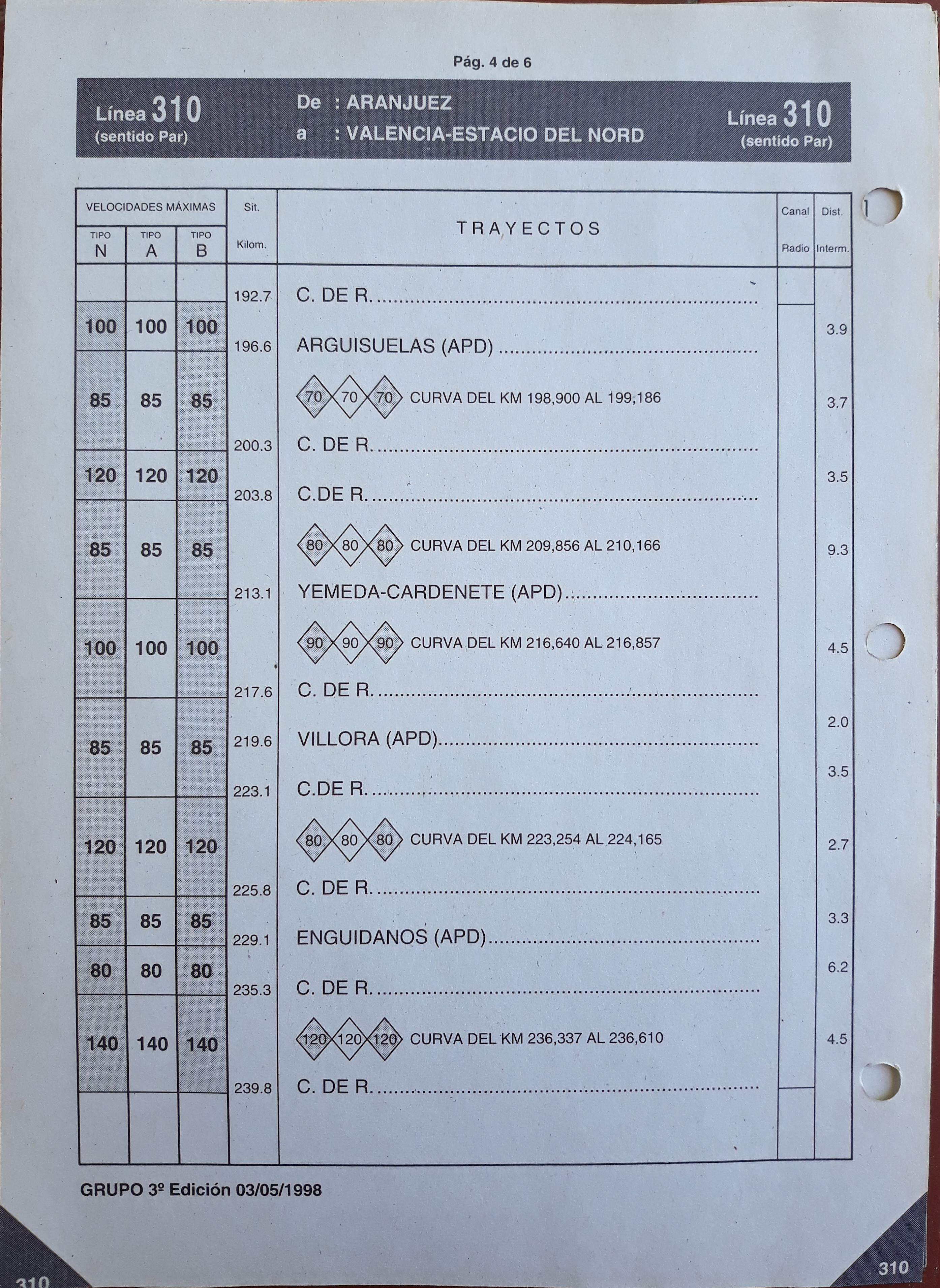 Pág. 4 de 6

Línea 310 (sentido Par)

De : ARANJUEZ
a : VALENCIA-ESTACIO DEL NORD

Línea 310 (sentido Par)

| VELOCIDADES MÁXIMAS TIPO N | TIPO A | TIPO B | Sit. Kilom. | TRAYECTOS | Canal Radio | Dist. Interm. |
|---|---|---|---|---|---|---|
| | | | 192.7 | C. DE R. | | |
| 100 | 100 | 100 | | | | 3.9 |
| | | | 196.6 | ARGUISUELAS (APD) | | |
| 85 | 85 | 85 | | 70 70 70 CURVA DEL KM 198,900 AL 199,186 | | 3.7 |
| | | | 200.3 | C. DE R. | | |
| 120 | 120 | 120 | | | | 3.5 |
| | | | 203.8 | C.DE R. | | |
| 85 | 85 | 85 | | 80 80 80 CURVA DEL KM 209,856 AL 210,166 | | 9.3 |
| | | | 213.1 | YEMEDA-CARDENETE (APD) | | |
| 100 | 100 | 100 | | 90 90 90 CURVA DEL KM 216,640 AL 216,857 | | 4.5 |
| | | | 217.6 | C. DE R. | | |
| 85 | 85 | 85 | | | | 2.0 |
| | | | 219.6 | VILLORA (APD) | | |
| | | | | | | 3.5 |
| | | | 223.1 | C.DE R. | | |
| 120 | 120 | 120 | | 80 80 80 CURVA DEL KM 223,254 AL 224,165 | | 2.7 |
| | | | 225.8 | C. DE R. | | |
| 85 | 85 | 85 | | | | 3.3 |
| | | | 229.1 | ENGUIDANOS (APD) | | |
| 80 | 80 | 80 | | | | 6.2 |
| | | | 235.3 | C. DE R. | | |
| 140 | 140 | 140 | | 120 120 120 CURVA DEL KM 236,337 AL 236,610 | | 4.5 |
| | | | 239.8 | C. DE R. | | |

GRUPO 3º Edición 03/05/1998

310

310